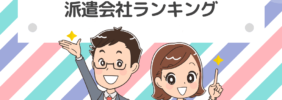 派遣会社ランキング